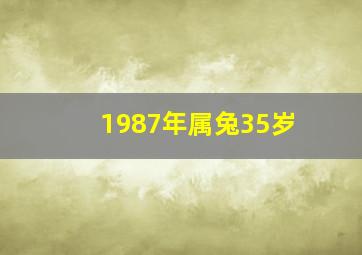 1987年属兔35岁